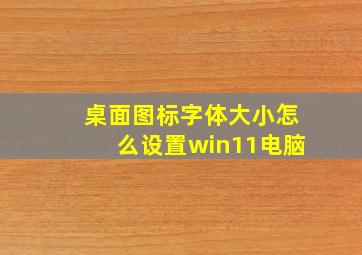 桌面图标字体大小怎么设置win11电脑